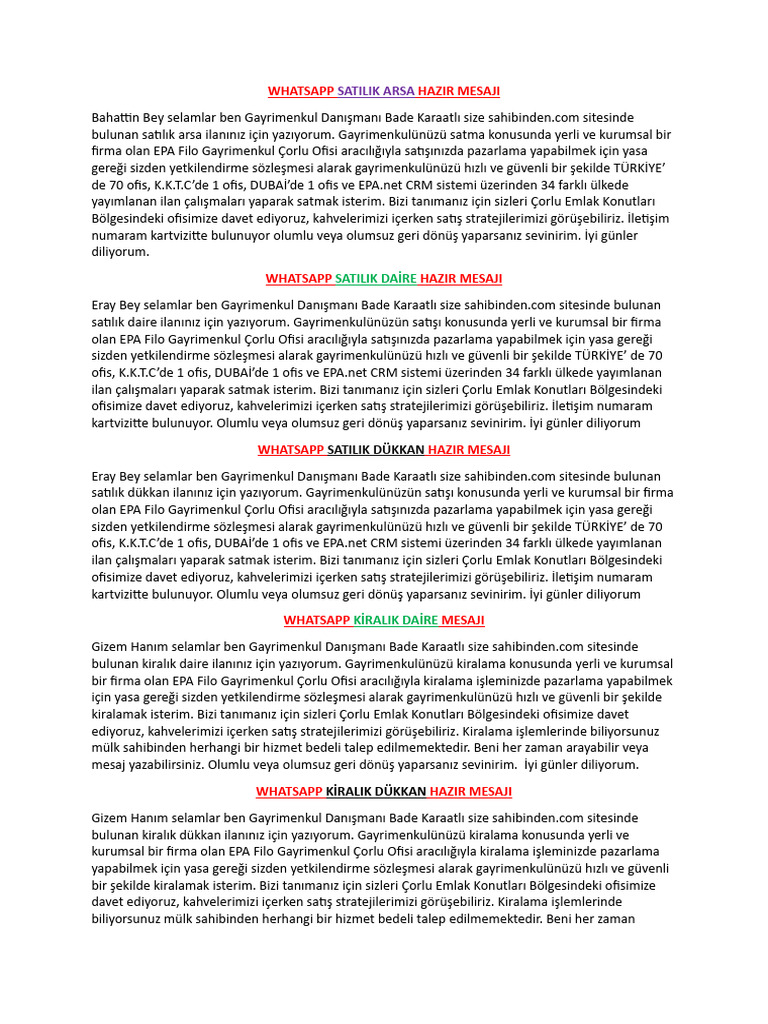 WHATSAPP SATILIK ARSA HAZIR MESAJI

Bahattin Bey selamlar ben Gayrimenkul Danışmanı Bade Karaatlı size sahibinden.com sitesinde bulunan satılık arsa ilanınız için yazıyorum. Gayrimenkulünüzü satma konusunda yerli ve kurumsal bir firma olan EPA Filo Gayrimenkul Çorlu Ofisi aracılığıyla satışınızda pazarlama yapabilmek için yasa gereği sizden yetkilendirme sözleşmesi alarak gayrimenkulünüzü hızlı ve güvenli bir şekilde TÜRKİYE' de 70 ofis, K.K.T.C'de 1 ofis, DUBAİ'de 1 ofis ve EPA.net CRM sistemi üzerinden 34 farklı ülkede yayımlanan ilan çalışmaları yaparak satmak isterim. Bizi tanımanız için sizleri Çorlu Emlak Konutları Bölgesindeki ofisimize davet ediyoruz, kahvelerimizi içerken satış stratejilerimizi görüşebiliriz. İletişim numaram kartvizitte bulunuyor olumlu veya olumsuz geri dönüş yaparsanız sevinirim. İyi günler diliyorum.

WHATSAPP SATILIK DAİRE HAZIR MESAJI

Eray Bey selamlar ben Gayrimenkul Danışmanı Bade Karaatlı size sahibinden.com sitesinde bulunan satılık daire ilanınız için yazıyorum. Gayrimenkulünüzün satışı konusunda yerli ve kurumsal bir firma olan EPA Filo Gayrimenkul Çorlu Ofisi aracılığıyla satışınızda pazarlama yapabilmek için yasa gereği sizden yetkilendirme sözleşmesi alarak gayrimenkulünüzü hızlı ve güvenli bir şekilde TÜRKİYE' de 70 ofis, K.K.T.C'de 1 ofis, DUBAİ'de 1 ofis ve EPA.net CRM sistemi üzerinden 34 farklı ülkede yayımlanan ilan çalışmaları yaparak satmak isterim. Bizi tanımanız için sizleri Çorlu Emlak Konutları Bölgesindeki ofisimize davet ediyoruz, kahvelerimizi içerken satış stratejilerimizi görüşebiliriz. İletişim numaram kartvizitte bulunuyor. Olumlu veya olumsuz geri dönüş yaparsanız sevinirim. İyi günler diliyorum

WHATSAPP SATILIK DÜKKAN HAZIR MESAJI

Eray Bey selamlar ben Gayrimenkul Danışmanı Bade Karaatlı size sahibinden.com sitesinde bulunan satılık dükkan ilanınız için yazıyorum. Gayrimenkulünüzün satışı konusunda yerli ve kurumsal bir firma olan EPA Filo Gayrimenkul Çorlu Ofisi aracılığıyla satışınızda pazarlama yapabilmek için yasa gereği sizden yetkilendirme sözleşmesi alarak gayrimenkulünüzü hızlı ve güvenli bir şekilde TÜRKİYE' de 70 ofis, K.K.T.C'de 1 ofis, DUBAİ'de 1 ofis ve EPA.net CRM sistemi üzerinden 34 farklı ülkede yayımlanan ilan çalışmaları yaparak satmak isterim. Bizi tanımanız için sizleri Çorlu Emlak Konutları Bölgesindeki ofisimize davet ediyoruz, kahvelerimizi içerken satış stratejilerimizi görüşebiliriz. İletişim numaram kartvizitte bulunuyor. Olumlu veya olumsuz geri dönüş yaparsanız sevinirim. İyi günler diliyorum

WHATSAPP KİRALIK DAİRE MESAJI

Gizem Hanım selamlar ben Gayrimenkul Danışmanı Bade Karaatlı size sahibinden.com sitesinde bulunan kiralık daire ilanınız için yazıyorum. Gayrimenkulünüzü kiralama konusunda yerli ve kurumsal bir firma olan EPA Filo Gayrimenkul Çorlu Ofisi aracılığıyla kiralama işleminizde pazarlama yapabilmek için yasa gereği sizden yetkilendirme sözleşmesi alarak gayrimenkulünüzü hızlı ve güvenli bir şekilde kiralamak isterim. Bizi tanımanız için sizleri Çorlu Emlak Konutları Bölgesindeki ofisimize davet ediyoruz, kahvelerimizi içerken satış stratejilerimizi görüşebiliriz. Kiralama işlemlerinde biliyorsunuz mülk sahibinden herhangi bir hizmet bedeli talep edilmemektedir. Beni her zaman arayabilir veya mesaj yazabilirsiniz. Olumlu veya olumsuz geri dönüş yaparsanız sevinirim. İyi günler diliyorum.

WHATSAPP KİRALIK DÜKKAN HAZIR MESAJI

Gizem Hanım selamlar ben Gayrimenkul Danışmanı Bade Karaatlı size sahibinden.com sitesinde bulunan kiralık dükkan ilanınız için yazıyorum. Gayrimenkulünüzü kiralama konusunda yerli ve kurumsal bir firma olan EPA Filo Gayrimenkul Çorlu Ofisi aracılığıyla kiralama işleminizde pazarlama yapabilmek için yasa gereği sizden yetkilendirme sözleşmesi alarak gayrimenkulünüzü hızlı ve güvenli bir şekilde kiralamak isterim. Bizi tanımanız için sizleri Çorlu Emlak Konutları Bölgesindeki ofisimize davet ediyoruz, kahvelerimizi içerken satış stratejilerimizi görüşebiliriz. Kiralama işlemlerinde biliyorsunuz mülk sahibinden herhangi bir hizmet bedeli talep edilmemektedir. Beni her zaman